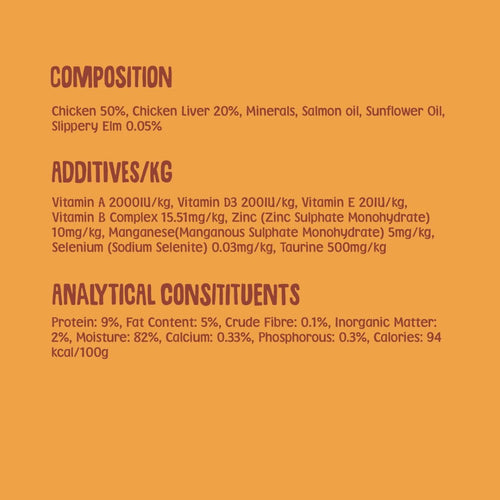 COMPOSITION

Chicken 50%, Chicken Liver 20%, Minerals, Salmon oil, Sunflower Oil, Slippery Elm 0.05%

ADDITIVES/KG

Vitamin A 2000IU/kg, Vitamin D3 200IU/kg, Vitamin E 20IU/kg, Vitamin B Complex 15.51mg/kg, Zinc (Zinc Sulphate Monohydrate) 10mg/kg, Manganese(Manganous Sulphate Monohydrate) 5mg/kg, Selenium (Sodium Selenite) 0.03mg/kg, Taurine 500mg/kg

ANALYTICAL CONSITITUENTS

Protein: 9%, Fat Content: 5%, Crude Fibre: 0.1%, Inorganic Matter: 2%, Moisture: 82%, Calcium: 0.33%, Phosphorous: 0.3%, Calories: 94 kcal/100g